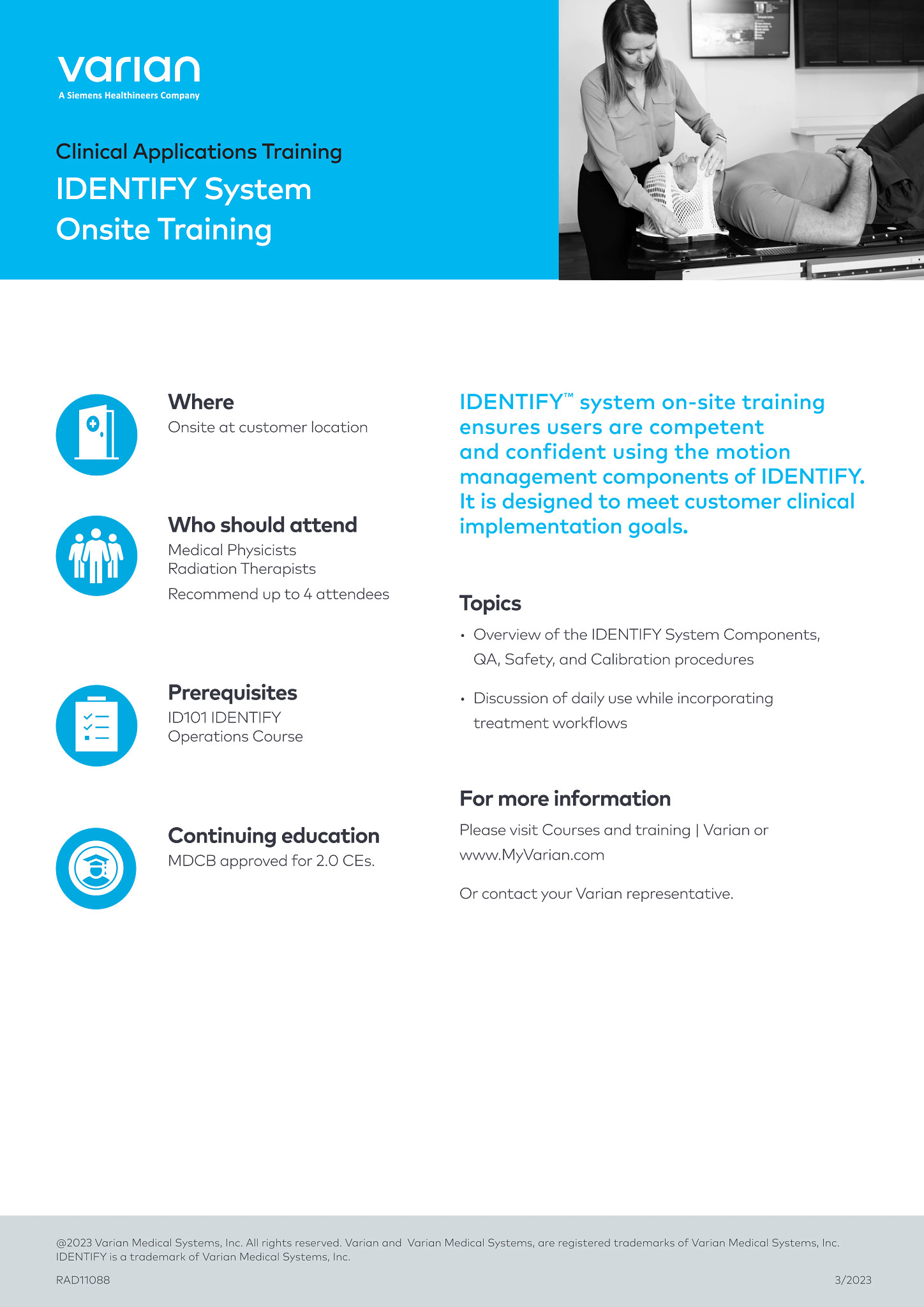 varian
A Siemens Healthineers Company

Clinical Applications Training
IDENTIFY System Onsite Training

Where
Onsite at customer location

Who should attend
Medical Physicists
Radiation Therapists
Recommend up to 4 attendees

Prerequisites
ID101 IDENTIFY Operations Course

Continuing education
MDCB approved for 2.0 CEs.

IDENTIFY™ system on-site training ensures users are competent and confident using the motion management components of IDENTIFY. It is designed to meet customer clinical implementation goals.

Topics
• Overview of the IDENTIFY System Components, QA, Safety, and Calibration procedures
• Discussion of daily use while incorporating treatment workflows

For more information
Please visit Courses and training | Varian or www.MyVarian.com

Or contact your Varian representative.

@2023 Varian Medical Systems, Inc. All rights reserved. Varian and Varian Medical Systems, are registered trademarks of Varian Medical Systems, Inc. IDENTIFY is a trademark of Varian Medical Systems, Inc.

RAD11088

3/2023